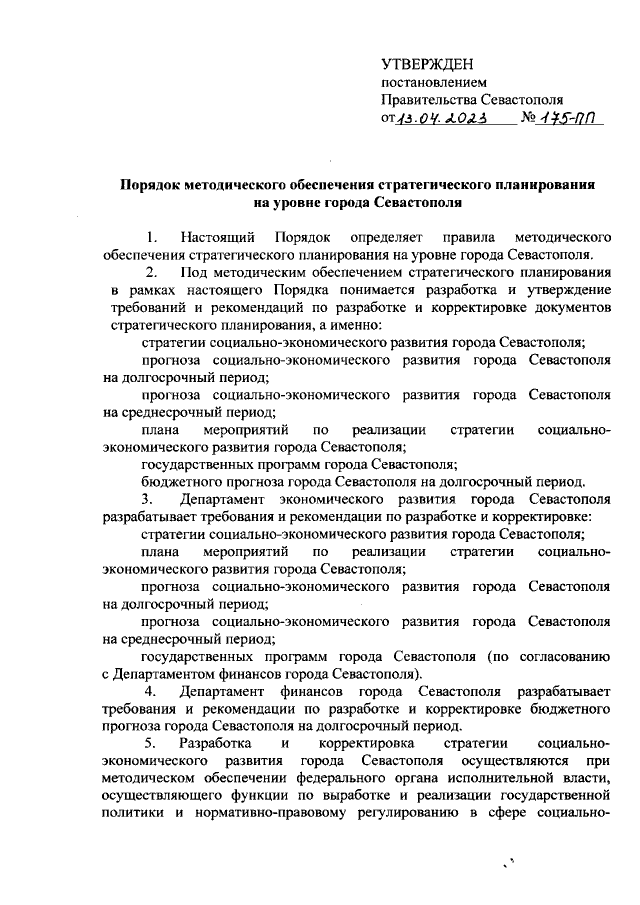 УТВЕРЖДЕН
постановлением
Правительства Севастополя
от 13.04.2023 № 175-ПП

Порядок методического обеспечения стратегического планирования на уровне города Севастополя

1. Настоящий Порядок определяет правила методического обеспечения стратегического планирования на уровне города Севастополя.

2. Под методическим обеспечением стратегического планирования в рамках настоящего Порядка понимается разработка и утверждение требований и рекомендаций по разработке и корректировке документов стратегического планирования, а именно:

стратегии социально-экономического развития города Севастополя;

прогноза социально-экономического развития города Севастополя на долгосрочный период;

прогноза социально-экономического развития города Севастополя на среднесрочный период;

плана мероприятий по реализации стратегии социально-экономического развития города Севастополя;

государственных программ города Севастополя;

бюджетного прогноза города Севастополя на долгосрочный период.

3. Департамент экономического развития города Севастополя разрабатывает требования и рекомендации по разработке и корректировке:

стратегии социально-экономического развития города Севастополя;

плана мероприятий по реализации стратегии социально-экономического развития города Севастополя;

прогноза социально-экономического развития города Севастополя на долгосрочный период;

прогноза социально-экономического развития города Севастополя на среднесрочный период;

государственных программ города Севастополя (по согласованию с Департаментом финансов города Севастополя).

4. Департамент финансов города Севастополя разрабатывает требования и рекомендации по разработке и корректировке бюджетного прогноза города Севастополя на долгосрочный период.

5. Разработка и корректировка стратегии социально-экономического развития города Севастополя осуществляются при методическом обеспечении федерального органа исполнительной власти, осуществляющего функции по выработке и реализации государственной политики и нормативно-правовому регулированию в сфере социально-